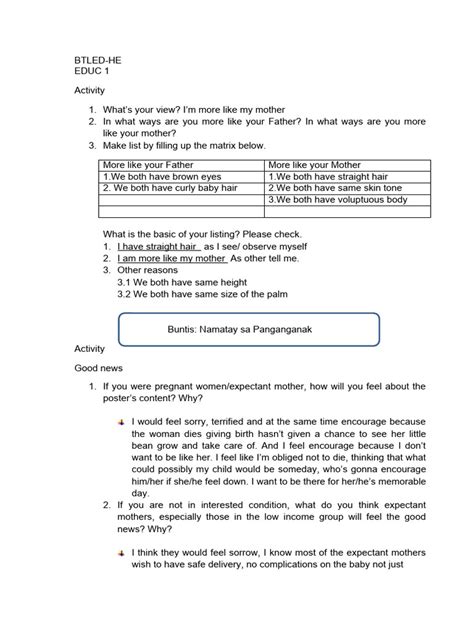 BTLED-HE
EDUC 1

Activity

1. What's your view? I'm more like my mother
2. In what ways are you more like your Father? In what ways are you more like your mother?
3. Make list by filling up the matrix below.

| More like your Father | More like your Mother |
|---|---|
| 1.We both have brown eyes | 1.We both have straight hair |
| 2. We both have curly baby hair | 2.We both have same skin tone |
| | 3.We both have voluptuous body |
| | |

What is the basic of your listing? Please check.
1. I have straight hair as I see/ observe myself
2. I am more like my mother As other tell me.
3. Other reasons
3.1 We both have same height
3.2 We both have same size of the palm

Buntis: Namatay sa Panganganak

Activity

Good news

1. If you were pregnant women/expectant mother, how will you feel about the poster's content? Why?

I would feel sorry, terrified and at the same time encourage because the woman dies giving birth hasn't given a chance to see her little bean grow and take care of. And I feel encourage because I don't want to be like her. I feel like I'm obliged not to die, thinking that what could possibly my child would be someday, who's gonna encourage him/her if she/he feel down. I want to be there for her/he's memorable day.

2. If you are not in interested condition, what do you think expectant mothers, especially those in the low income group will feel the good news? Why?

I think they would feel sorrow, I know most of the expectant mothers wish to have safe delivery, no complications on the baby not just